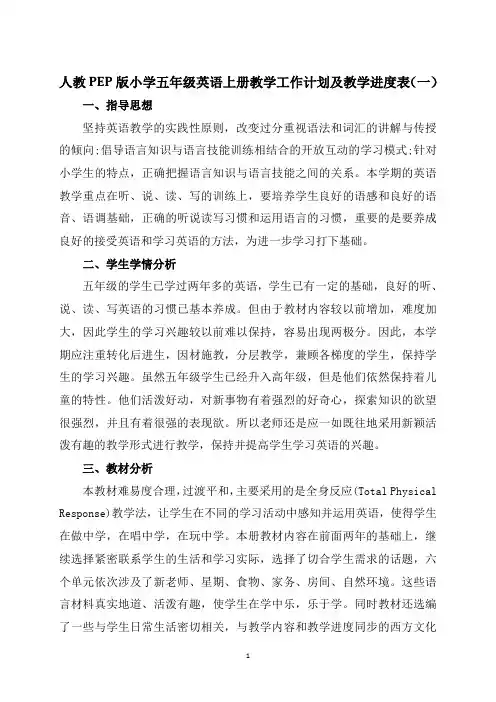 人教PEP版小学五年级英语上册教学工作计划及教学进度表(一)

一、指导思想

坚持英语教学的实践性原则，改变过分重视语法和词汇的讲解与传授的倾向;倡导语言知识与语言技能训练相结合的开放互动的学习模式;针对小学生的特点，正确把握语言知识与语言技能之间的关系。本学期的英语教学重点在听、说、读、写的训练上，要培养学生良好的语感和良好的语音、语调基础，正确的听说读写习惯和运用语言的习惯，重要的是要养成良好的接受英语和学习英语的方法，为进一步学习打下基础。

二、学生学情分析

五年级的学生已学过两年多的英语，学生已有一定的基础，良好的听、说、读、写英语的习惯已基本养成。但由于教材内容较以前增加，难度加大，因此学生的学习兴趣较以前难以保持，容易出现两极分。因此，本学期应注重转化后进生，因材施教，分层教学，兼顾各梯度的学生，保持学生的学习兴趣。虽然五年级学生已经升入高年级，但是他们依然保持着儿童的特性。他们活泼好动，对新事物有着强烈的好奇心，探索知识的欲望很强烈，并且有着很强的表现欲。所以老师还是应一如既往地采用新颖活泼有趣的教学形式进行教学，保持并提高学生学习英语的兴趣。

三、教材分析

本教材难易度合理，过渡平和，主要采用的是全身反应(Total Physical Response)教学法，让学生在不同的学习活动中感知并运用英语，使得学生在做中学，在唱中学，在玩中学。本册教材内容在前面两年的基础上，继续选择紧密联系学生的生活和学习实际，选择了切合学生需求的话题，六个单元依次涉及了新老师、星期、食物、家务、房间、自然环境。这些语言材料真实地道、活泼有趣，使学生在学中乐，乐于学。同时教材还选编了一些与学生日常生活密切相关，与教学内容和教学进度同步的西方文化

1